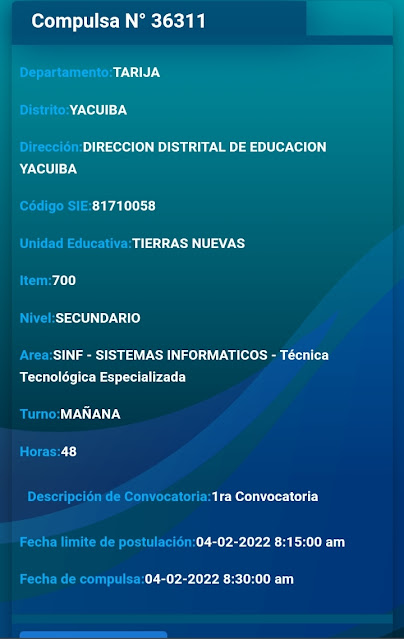 Compulsa N° 36311

Departamento:TARIJA

Distrito:YACUIBA

Dirección:DIRECCION DISTRITAL DE EDUCACION YACUIBA

Código SIE:81710058

Unidad Educativa:TIERRAS NUEVAS

Item:700

Nivel:SECUNDARIO

Area:SINF - SISTEMAS INFORMATICOS - Técnica Tecnológica Especializada

Turno:MAÑANA

Horas:48

Descripción de Convocatoria:1ra Convocatoria

Fecha limite de postulación:04-02-2022 8:15:00 am

Fecha de compulsa:04-02-2022 8:30:00 am